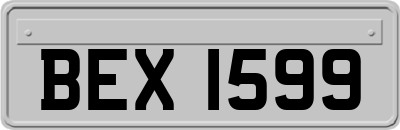 BEX 1599